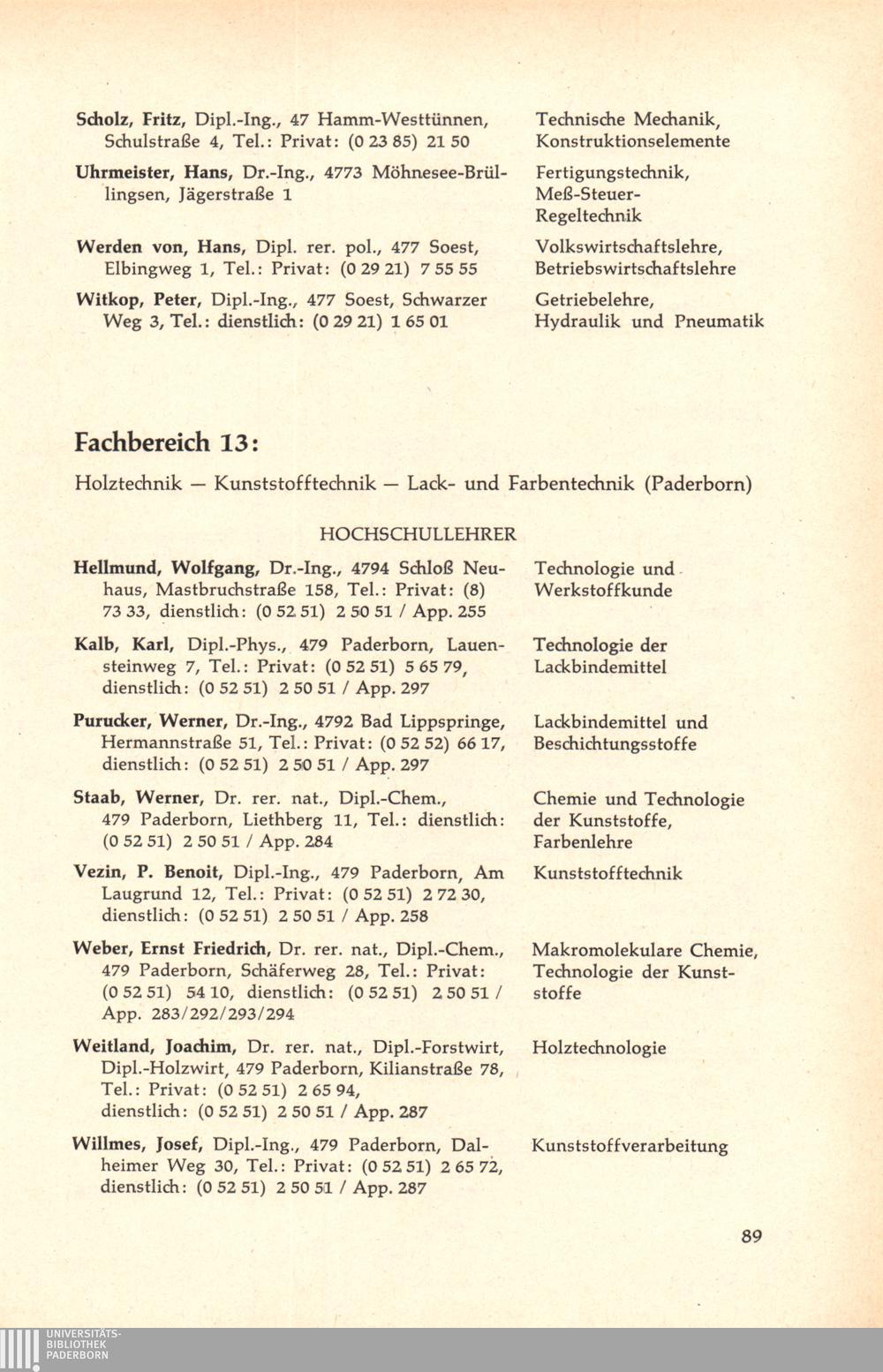 Scholz, Fritz, Dipl.-Ing., 47 Hamm-Westtünnen, Schulstraße 4, Tel.: Privat: (0 23 85) 21 50

Technische Mechanik, Konstruktionselemente

Uhrmeister, Hans, Dr.-Ing., 4773 Möhnesee-Brüllingsen, Jägerstraße 1

Fertigungstechnik, Meß-Steuer-Regeltechnik

Werden von, Hans, Dipl. rer. pol., 477 Soest, Elbingweg 1, Tel.: Privat: (0 29 21) 7 55 55

Volkswirtschaftslehre, Betriebswirtschaftslehre

Witkop, Peter, Dipl.-Ing., 477 Soest, Schwarzer Weg 3, Tel.: dienstlich: (0 29 21) 1 65 01

Getriebelehre, Hydraulik und Pneumatik

Fachbereich 13:

Holztechnik — Kunststofftechnik — Lack- und Farbentechnik (Paderborn)

HOCHSCHULLEHRER

Hellmund, Wolfgang, Dr.-Ing., 4794 Schloß Neuhaus, Mastbruchstraße 158, Tel.: Privat: (8) 73 33, dienstlich: (0 52 51) 2 50 51 / App. 255

Technologie und Werkstoffkunde

Kalb, Karl, Dipl.-Phys., 479 Paderborn, Lauensteinweg 7, Tel.: Privat: (0 52 51) 5 65 79, dienstlich: (0 52 51) 2 50 51 / App. 297

Technologie der Lackbindemittel

Purucker, Werner, Dr.-Ing., 4792 Bad Lippspringe, Hermannstraße 51, Tel.: Privat: (0 52 52) 66 17, dienstlich: (0 52 51) 2 50 51 / App. 297

Lackbindemittel und Beschichtungsstoffe

Staab, Werner, Dr. rer. nat., Dipl.-Chem., 479 Paderborn, Liethberg 11, Tel.: dienstlich: (0 52 51) 2 50 51 / App. 284

Chemie und Technologie der Kunststoffe, Farbenlehre

Vezin, P. Benoit, Dipl.-Ing., 479 Paderborn, Am Laugrund 12, Tel.: Privat: (0 52 51) 2 72 30, dienstlich: (0 52 51) 2 50 51 / App. 258

Kunststofftechnik

Weber, Ernst Friedrich, Dr. rer. nat., Dipl.-Chem., 479 Paderborn, Schäferweg 28, Tel.: Privat: (0 52 51) 54 10, dienstlich: (0 52 51) 2 50 51 / App. 283/292/293/294

Makromolekulare Chemie, Technologie der Kunststoffe

Weitland, Joachim, Dr. rer. nat., Dipl.-Forstwirt, Dipl.-Holzwirt, 479 Paderborn, Kilianstraße 78, Tel.: Privat: (0 52 51) 2 65 94, dienstlich: (0 52 51) 2 50 51 / App. 287

Holztechnologie

Willmes, Josef, Dipl.-Ing., 479 Paderborn, Dalheimer Weg 30, Tel.: Privat: (0 52 51) 2 65 72, dienstlich: (0 52 51) 2 50 51 / App. 287

Kunststoffverarbeitung

89

UNIVERSITÄTS-BIBLIOTHEK PADERBORN